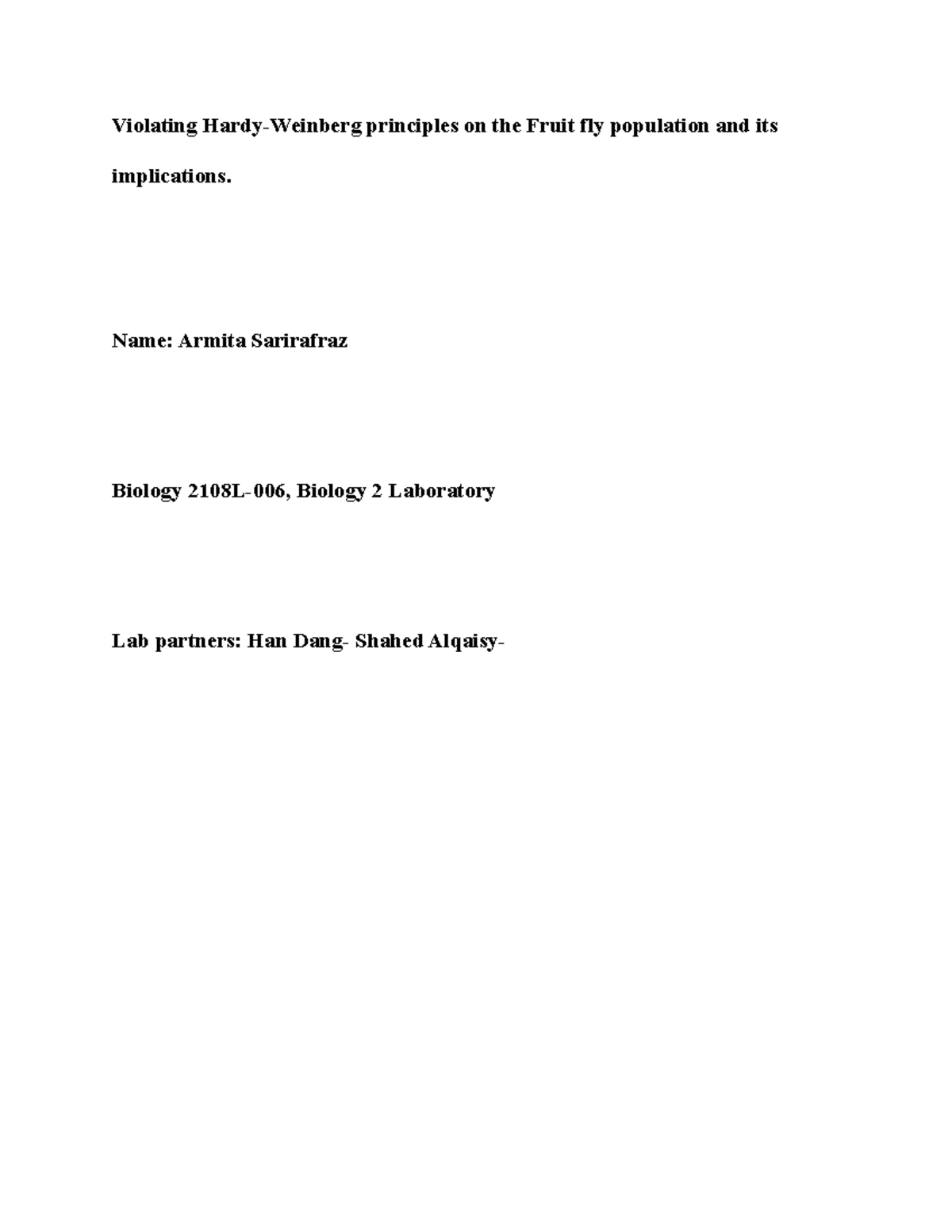 Violating Hardy-Weinberg principles on the Fruit fly population and its implications.

Name: Armita Sarirafraz

Biology 2108L-006, Biology 2 Laboratory

Lab partners: Han Dang- Shahed Alqaisy-